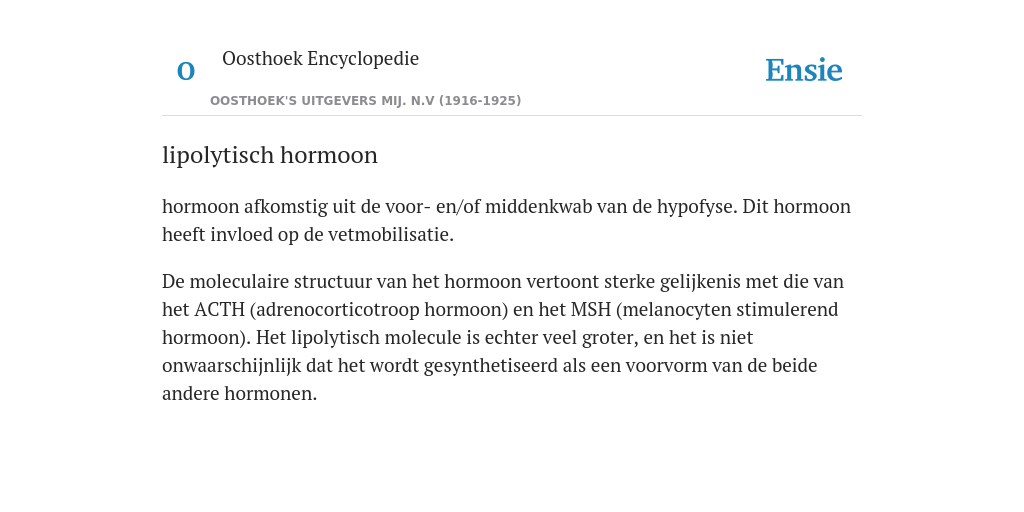 O

Oosthoek Encyclopedie

OOSTHOEK'S UITGEVERS MIJ. N.V (1916-1925)

Ensie

lipolytisch hormoon

hormoon afkomstig uit de voor- en/of middenkwab van de hypofyse. Dit hormoon heeft invloed op de vetmobilisatie.

De moleculaire structuur van het hormoon vertoont sterke gelijkenis met die van het ACTH (adrenocorticotroop hormoon) en het MSH (melanocyten stimulerend hormoon). Het lipolytisch molecule is echter veel groter, en het is niet onwaarschijnlijk dat het wordt gesynthetiseerd als een voorvorm van de beide andere hormonen.